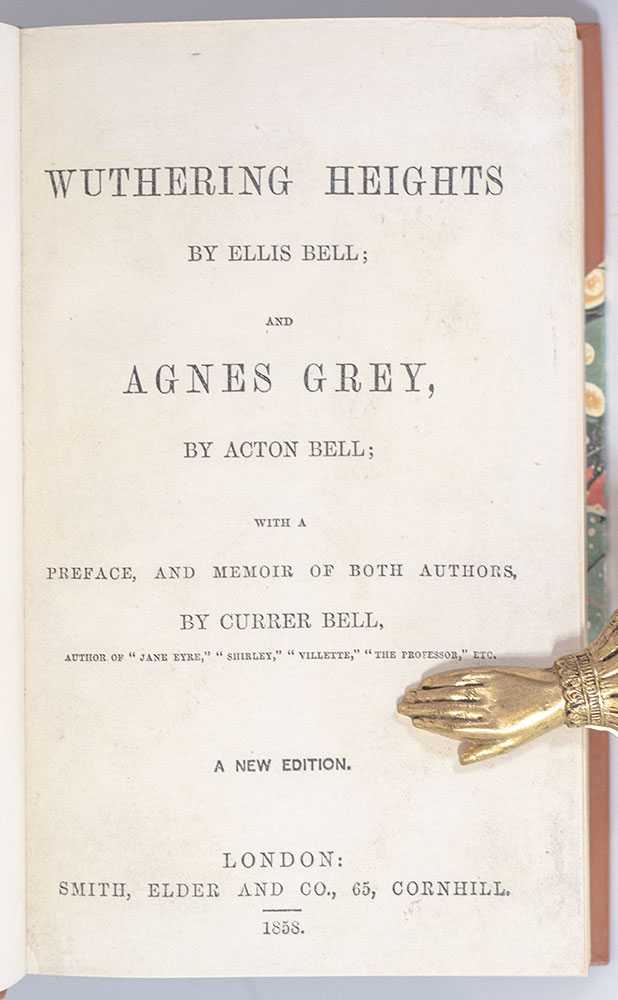 WUTHERING HEIGHTS

BY ELLIS BELL;

AND

AGNES GREY,

BY ACTON BELL;

WITH A

PREFACE, AND MEMOIR OF BOTH AUTHORS,

BY CURRER BELL,

AUTHOR OF "JANE EYRE," "SHIRLEY," "VILLETTE," "THE PROFESSOR," ETC.

A NEW EDITION.

LONDON:
SMITH, ELDER AND CO., 65, CORNHILL.

1858.